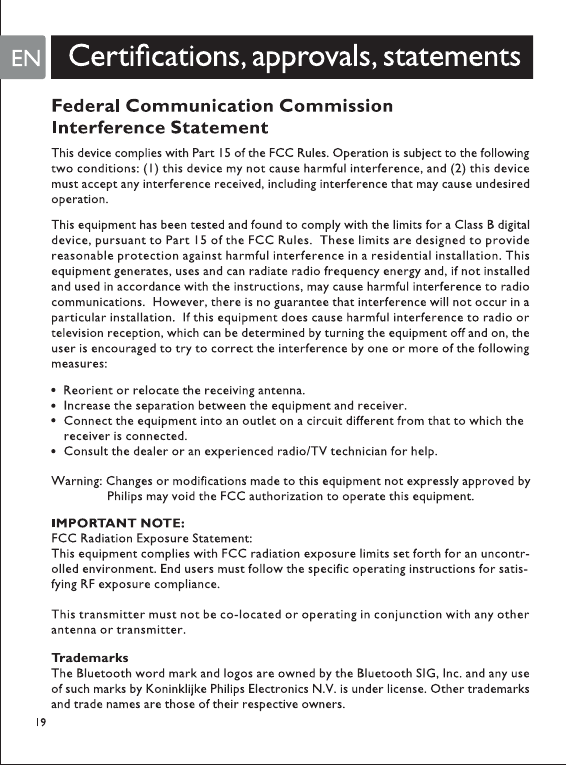 EN Certifications, approvals, statements

Federal Communication Commission Interference Statement

This device complies with Part 15 of the FCC Rules. Operation is subject to the following two conditions: (1) this device my not cause harmful interference, and (2) this device must accept any interference received, including interference that may cause undesired operation.

This equipment has been tested and found to comply with the limits for a Class B digital device, pursuant to Part 15 of the FCC Rules. These limits are designed to provide reasonable protection against harmful interference in a residential installation. This equipment generates, uses and can radiate radio frequency energy and, if not installed and used in accordance with the instructions, may cause harmful interference to radio communications. However, there is no guarantee that interference will not occur in a particular installation. If this equipment does cause harmful interference to radio or television reception, which can be determined by turning the equipment off and on, the user is encouraged to try to correct the interference by one or more of the following measures:

• Reorient or relocate the receiving antenna.
• Increase the separation between the equipment and receiver.
• Connect the equipment into an outlet on a circuit different from that to which the receiver is connected.
• Consult the dealer or an experienced radio/TV technician for help.

Warning: Changes or modifications made to this equipment not expressly approved by Philips may void the FCC authorization to operate this equipment.

IMPORTANT NOTE:
FCC Radiation Exposure Statement:
This equipment complies with FCC radiation exposure limits set forth for an uncontrolled environment. End users must follow the specific operating instructions for satisfying RF exposure compliance.

This transmitter must not be co-located or operating in conjunction with any other antenna or transmitter.

Trademarks
The Bluetooth word mark and logos are owned by the Bluetooth SIG, Inc. and any use of such marks by Koninklijke Philips Electronics N.V. is under license. Other trademarks and trade names are those of their respective owners.

19